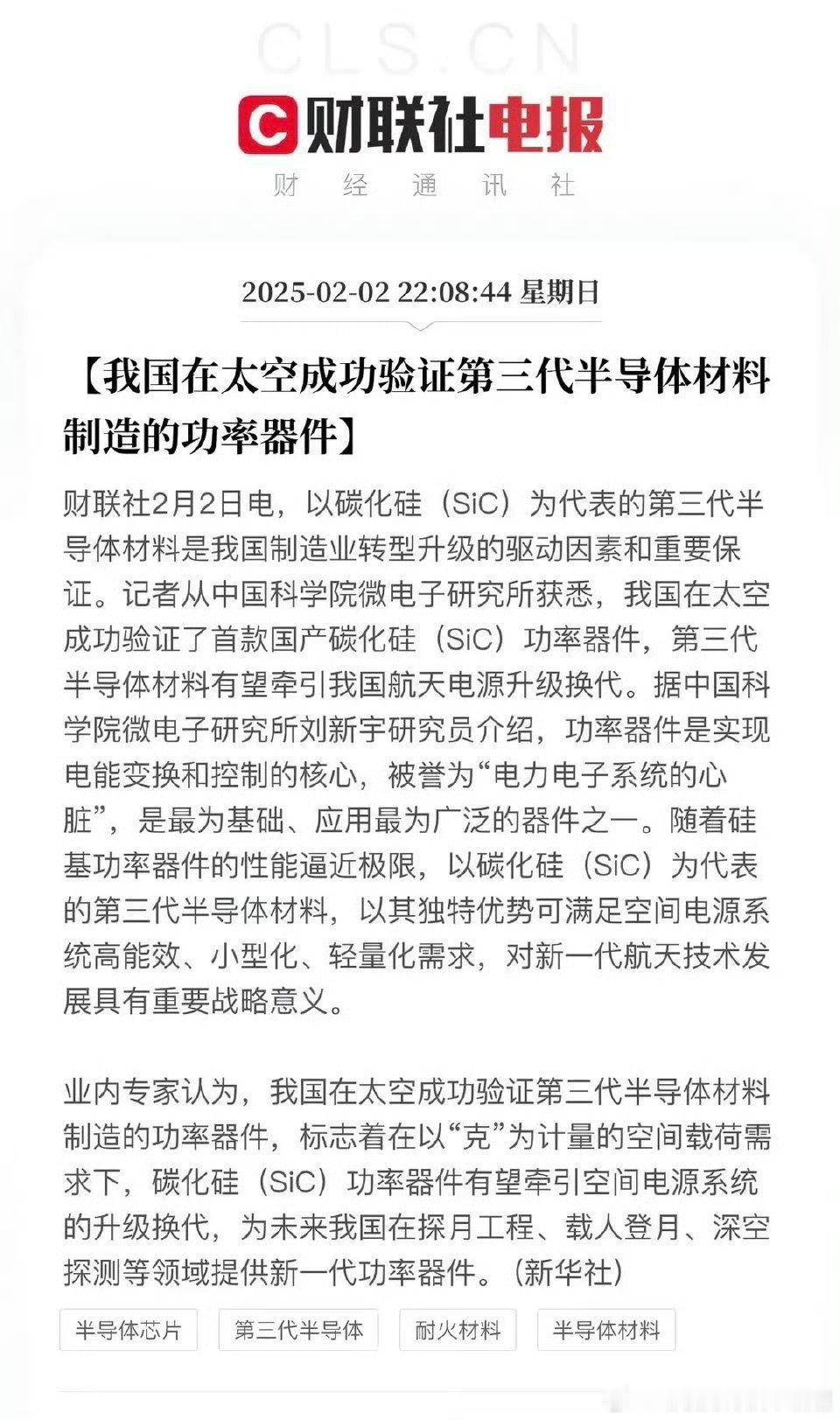 CLS.CN

财联社电报

财 经 通 讯 社

2025-02-02 22:08:44 星期日

【我国在太空成功验证第三代半导体材料制造的功率器件】

财联社2月2日电，以碳化硅（SiC）为代表的第三代半导体材料是我国制造业转型升级的驱动因素和重要保证。记者从中国科学院微电子研究所获悉，我国在太空成功验证了首款国产碳化硅（SiC）功率器件，第三代半导体材料有望牵引我国航天电源升级换代。据中国科学院微电子研究所刘新宇研究员介绍，功率器件是实现电能变换和控制的核心，被誉为“电力电子系统的心脏”，是最为基础、应用最为广泛的器件之一。随着硅基功率器件的性能逼近极限，以碳化硅（SiC）为代表的第三代半导体材料，以其独特优势可满足空间电源系统高能效、小型化、轻量化需求，对新一代航天技术发展具有重要战略意义。

业内专家认为，我国在太空成功验证第三代半导体材料制造的功率器件，标志着在以“克”为计量的空间载荷需求下，碳化硅（SiC）功率器件有望牵引空间电源系统的升级换代，为未来我国在探月工程、载人登月、深空探测等领域提供新一代功率器件。（新华社）

半导体芯片 第三代半导体 耐火材料 半导体材料